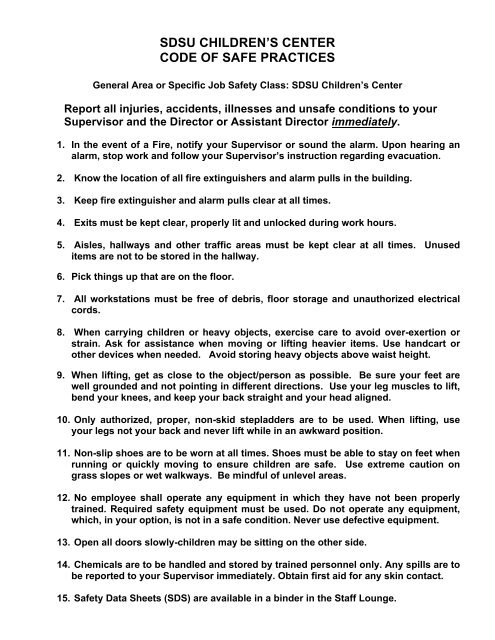 SDSU CHILDREN'S CENTER
CODE OF SAFE PRACTICES

General Area or Specific Job Safety Class: SDSU Children's Center

Report all injuries, accidents, illnesses and unsafe conditions to your Supervisor and the Director or Assistant Director immediately.

1. In the event of a Fire, notify your Supervisor or sound the alarm. Upon hearing an alarm, stop work and follow your Supervisor's instruction regarding evacuation.

2. Know the location of all fire extinguishers and alarm pulls in the building.

3. Keep fire extinguisher and alarm pulls clear at all times.

4. Exits must be kept clear, properly lit and unlocked during work hours.

5. Aisles, hallways and other traffic areas must be kept clear at all times. Unused items are not to be stored in the hallway.

6. Pick things up that are on the floor.

7. All workstations must be free of debris, floor storage and unauthorized electrical cords.

8. When carrying children or heavy objects, exercise care to avoid over-exertion or strain. Ask for assistance when moving or lifting heavier items. Use handcart or other devices when needed. Avoid storing heavy objects above waist height.

9. When lifting, get as close to the object/person as possible. Be sure your feet are well grounded and not pointing in different directions. Use your leg muscles to lift, bend your knees, and keep your back straight and your head aligned.

10. Only authorized, proper, non-skid stepladders are to be used. When lifting, use your legs not your back and never lift while in an awkward position.

11. Non-slip shoes are to be worn at all times. Shoes must be able to stay on feet when running or quickly moving to ensure children are safe. Use extreme caution on grass slopes or wet walkways. Be mindful of unlevel areas.

12. No employee shall operate any equipment in which they have not been properly trained. Required safety equipment must be used. Do not operate any equipment, which, in your option, is not in a safe condition. Never use defective equipment.

13. Open all doors slowly-children may be sitting on the other side.

14. Chemicals are to be handled and stored by trained personnel only. Any spills are to be reported to your Supervisor immediately. Obtain first aid for any skin contact.

15. Safety Data Sheets (SDS) are available in a binder in the Staff Lounge.